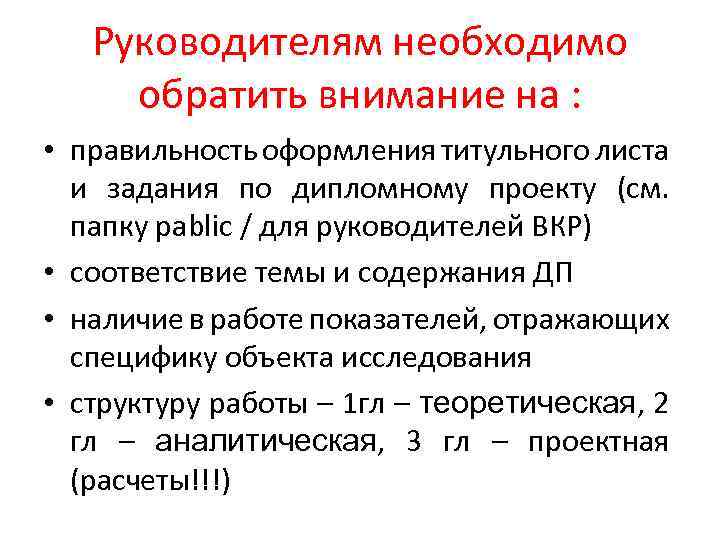 Руководителям необходимо обратить внимание на :

• правильность оформления титульного листа и задания по дипломному проекту (см. папку pablic / для руководителей ВКР)

• соответствие темы и содержания ДП

• наличие в работе показателей, отражающих специфику объекта исследования

• структуру работы – 1гл – теоретическая, 2 гл – аналитическая, 3 гл – проектная (расчеты!!!)